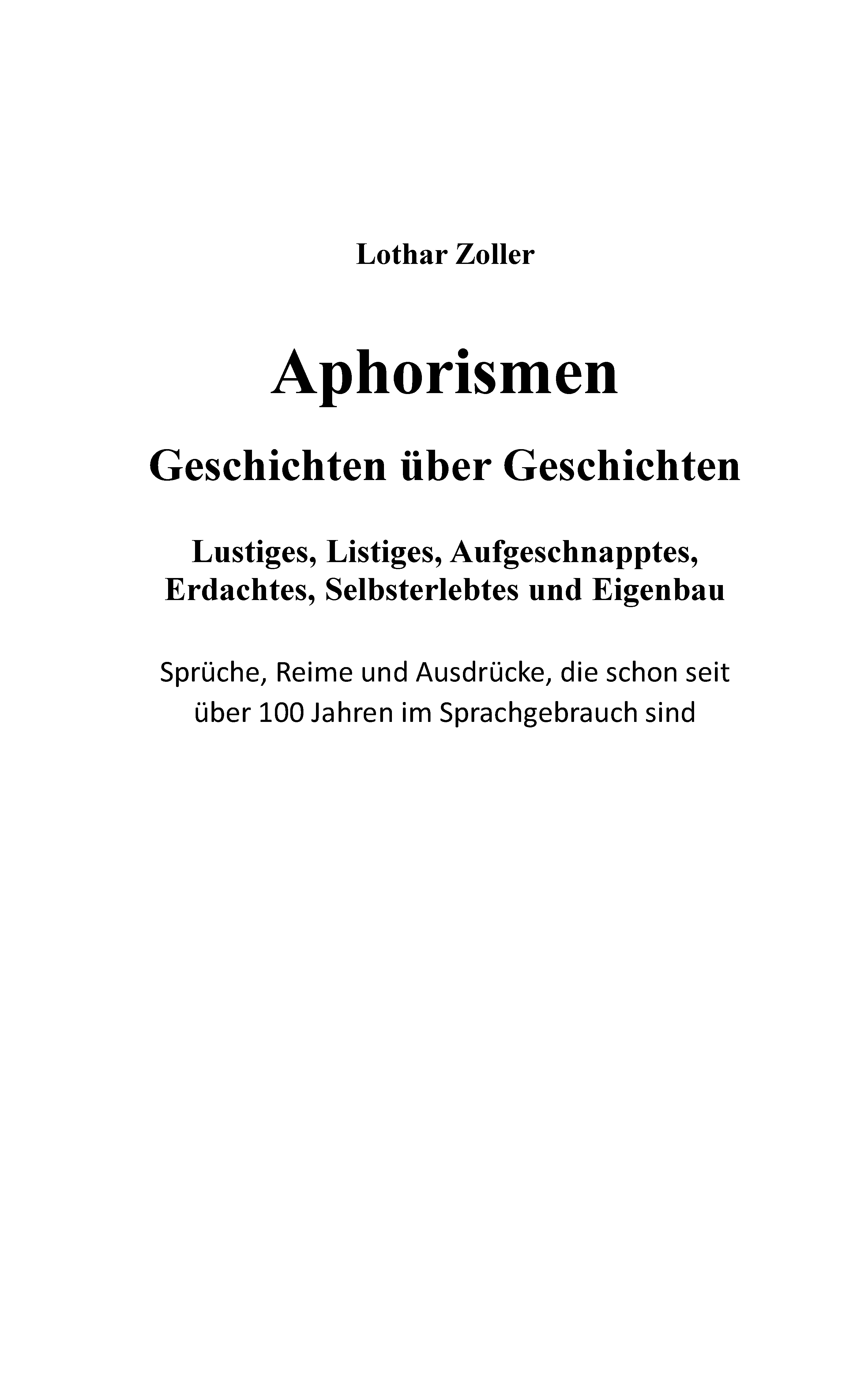 Lothar Zoller

Aphorismen

Geschichten über Geschichten

Lustiges, Listiges, Aufgeschnapptes, Erdachtes, Selbsterlebtes und Eigenbau

Sprüche, Reime und Ausdrücke, die schon seit über 100 Jahren im Sprachgebrauch sind